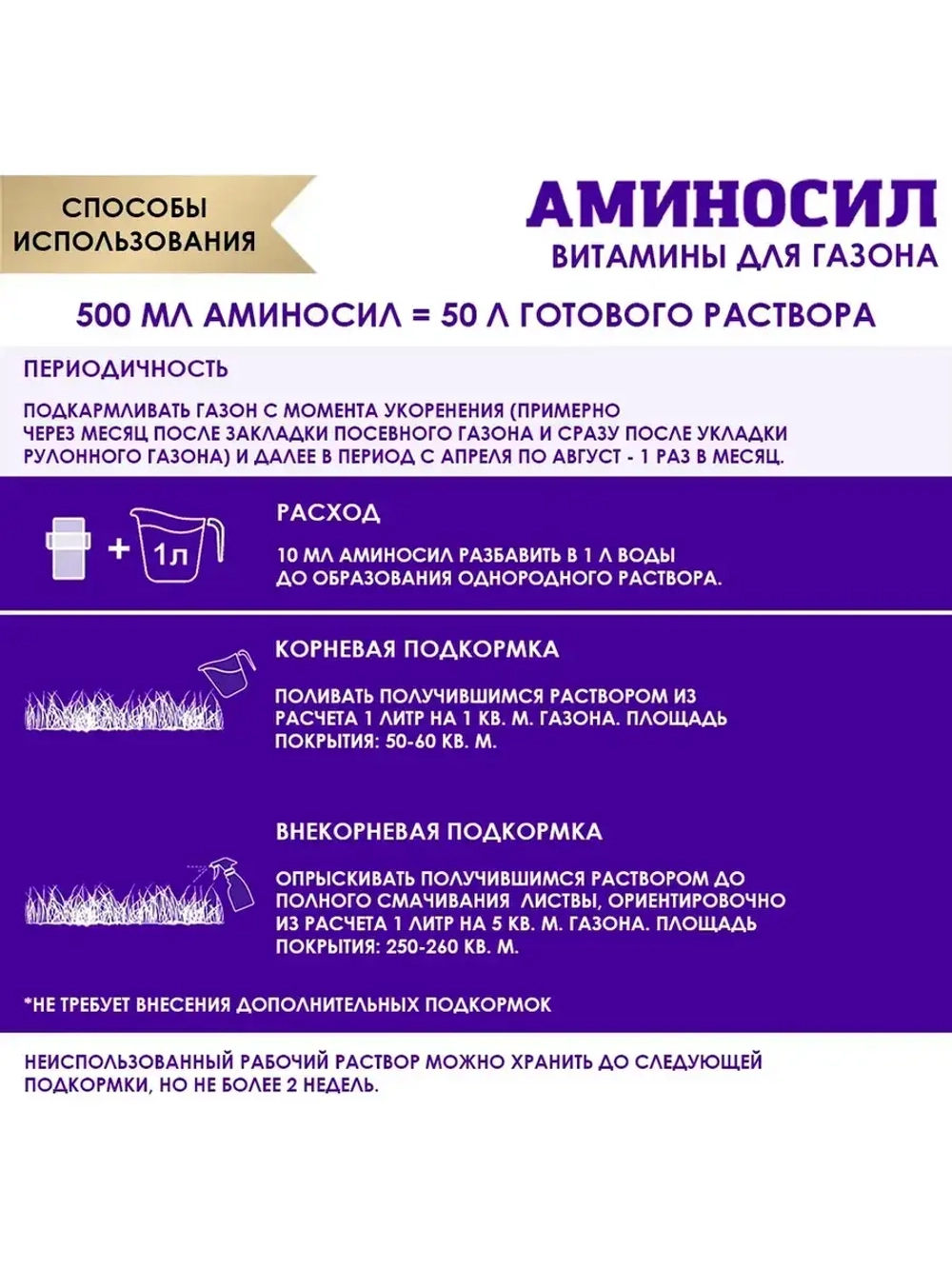 СПОСОБЫ ИСПОЛЬЗОВАНИЯ

АМИНОСИЛ
ВИТАМИНЫ ДЛЯ ГАЗОНА

500 МЛ АМИНОСИЛ = 50 Л ГОТОВОГО РАСТВОРА

ПЕРИОДИЧНОСТЬ

ПОДКАРМЛИВАТЬ ГАЗОН С МОМЕНТА УКОРЕНЕНИЯ (ПРИМЕРНО ЧЕРЕЗ МЕСЯЦ ПОСЛЕ ЗАКЛАДКИ ПОСЕВНОГО ГАЗОНА И СРАЗУ ПОСЛЕ УКЛАДКИ РУЛОННОГО ГАЗОНА) И ДАЛЕЕ В ПЕРИОД С АПРЕЛЯ ПО АВГУСТ - 1 РАЗ В МЕСЯЦ.

+ 1л

РАСХОД

10 МЛ АМИНОСИЛ РАЗБАВИТЬ В 1 Л ВОДЫ ДО ОБРАЗОВАНИЯ ОДНОРОДНОГО РАСТВОРА.

КОРНЕВАЯ ПОДКОРМКА

ПОЛИВАТЬ ПОЛУЧИВШИМСЯ РАСТВОРОМ ИЗ РАСЧЕТА 1 ЛИТР НА 1 КВ. М. ГАЗОНА. ПЛОЩАДЬ ПОКРЫТИЯ: 50-60 КВ. М.

ВНЕКОРНЕВАЯ ПОДКОРМКА

ОПРЫСКИВАТЬ ПОЛУЧИВШИМСЯ РАСТВОРОМ ДО ПОЛНОГО СМАЧИВАНИЯ ЛИСТВЫ, ОРИЕНТИРОВОЧНО ИЗ РАСЧЕТА 1 ЛИТР НА 5 КВ. М. ГАЗОНА. ПЛОЩАДЬ ПОКРЫТИЯ: 250-260 КВ. М.

*НЕ ТРЕБУЕТ ВНЕСЕНИЯ ДОПОЛНИТЕЛЬНЫХ ПОДКОРМОК

НЕИСПОЛЬЗОВАННЫЙ РАБОЧИЙ РАСТВОР МОЖНО ХРАНИТЬ ДО СЛЕДУЮЩЕЙ ПОДКОРМКИ, НО НЕ БОЛЕЕ 2 НЕДЕЛЬ.